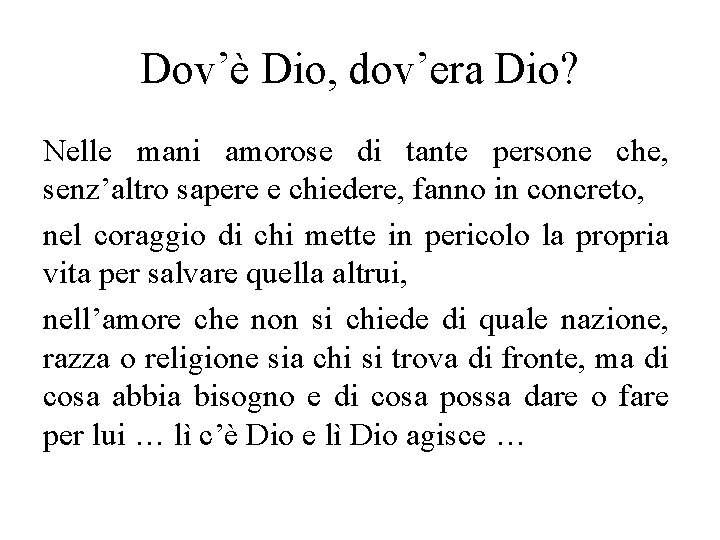 Dov’è Dio, dov’era Dio?

Nelle mani amorose di tante persone che, senz’altro sapere e chiedere, fanno in concreto,

nel coraggio di chi mette in pericolo la propria vita per salvare quella altrui,

nell’amore che non si chiede di quale nazione, razza o religione sia chi si trova di fronte, ma di cosa abbia bisogno e di cosa possa dare o fare per lui … lì c’è Dio e lì Dio agisce …